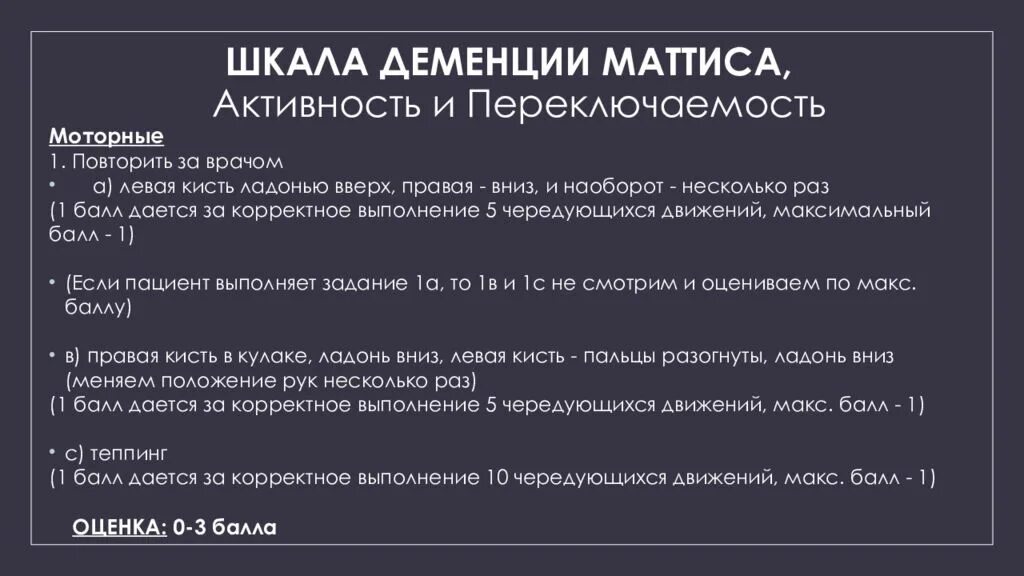 ШКАЛА ДЕМЕНЦИИ МАТТИСА,
Активность и Переключаемость

Моторные
1. Повторить за врачом
• а) левая кисть ладонью вверх, правая - вниз, и наоборот - несколько раз
(1 балл дается за корректное выполнение 5 чередующихся движений, максимальный балл - 1)

• (Если пациент выполняет задание 1а, то 1в и 1с не смотрим и оцениваем по макс. баллу)

• в) правая кисть в кулаке, ладонь вниз, левая кисть - пальцы разогнуты, ладонь вниз (меняем положение рук несколько раз)
(1 балл дается за корректное выполнение 5 чередующихся движений, макс. балл - 1)

• с) теппинг
(1 балл дается за корректное выполнение 10 чередующихся движений, макс. балл - 1)

ОЦЕНКА: 0-3 балла